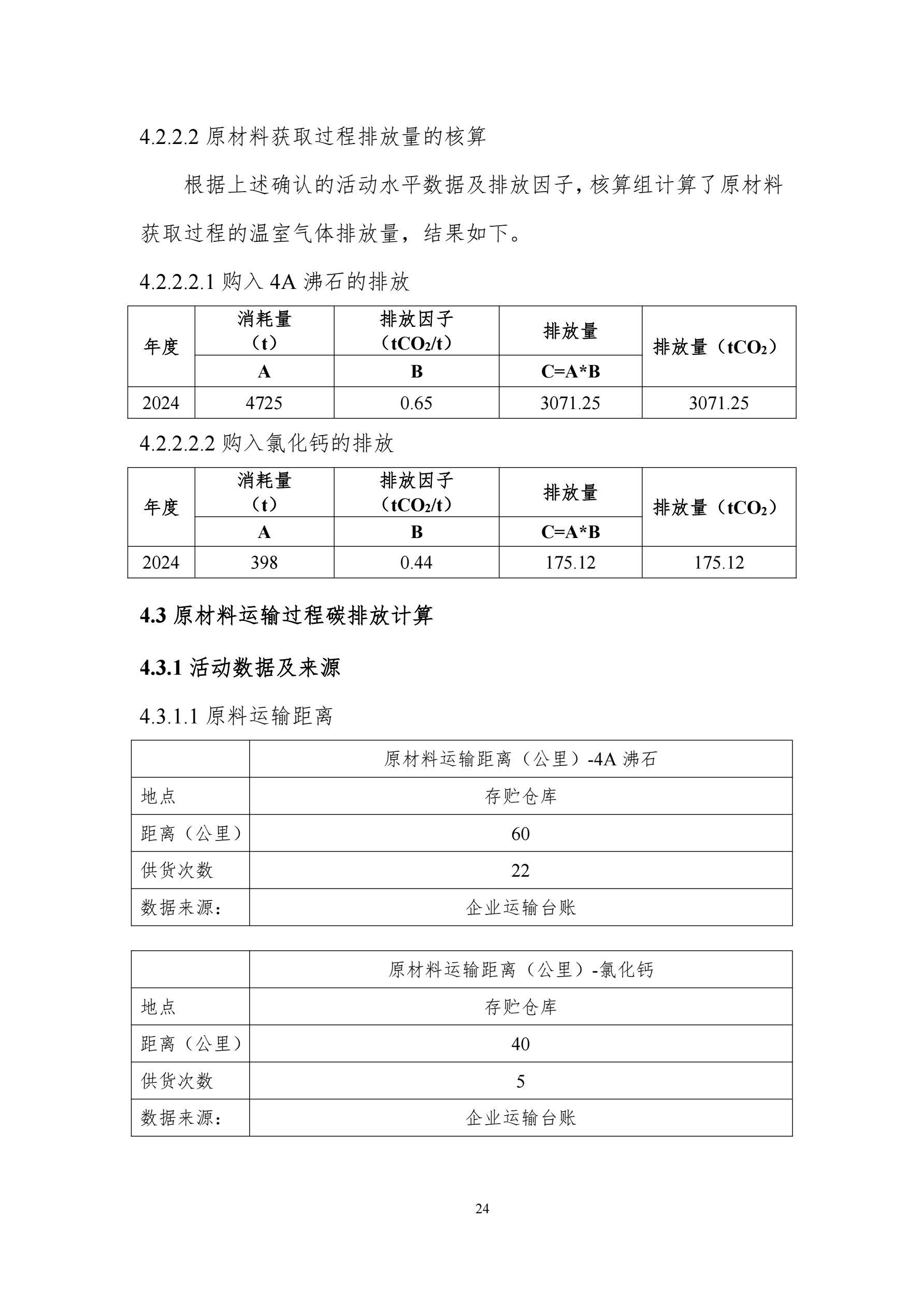 4.2.2.2 原材料获取过程排放量的核算

根据上述确认的活动水平数据及排放因子，核算组计算了原材料获取过程的温室气体排放量，结果如下。

4.2.2.2.1 购入 4A 沸石的排放

| 年度 | 消耗量（t） | 排放因子（$tCO_2/t$） | 排放量 | 排放量（$tCO_2$） |
|---|---|---|---|---|
| | A | B | C=A*B | |
| 2024 | 4725 | 0.65 | 3071.25 | 3071.25 |

4.2.2.2.2 购入氯化钙的排放

| 年度 | 消耗量（t） | 排放因子（$tCO_2/t$） | 排放量 | 排放量（$tCO_2$） |
|---|---|---|---|---|
| | A | B | C=A*B | |
| 2024 | 398 | 0.44 | 175.12 | 175.12 |

4.3 原材料运输过程碳排放计算

4.3.1 活动数据及来源

4.3.1.1 原料运输距离

| | 原材料运输距离（公里）-4A 沸石 |
|---|---|
| 地点 | 存贮仓库 |
| 距离（公里） | 60 |
| 供货次数 | 22 |
| 数据来源： | 企业运输台账 |

| | 原材料运输距离（公里）-氯化钙 |
|---|---|
| 地点 | 存贮仓库 |
| 距离（公里） | 40 |
| 供货次数 | 5 |
| 数据来源： | 企业运输台账 |

24